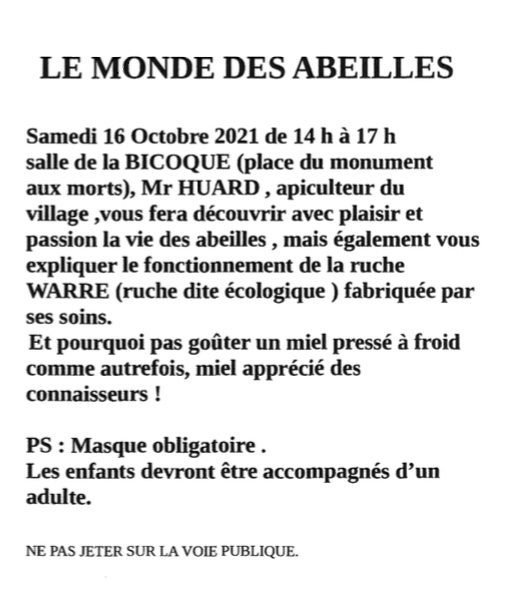 LE MONDE DES ABEILLES

Samedi 16 Octobre 2021 de 14 h à 17 h salle de la BICOQUE (place du monument aux morts), Mr HUARD , apiculteur du village ,vous fera découvrir avec plaisir et passion la vie des abeilles , mais également vous expliquer le fonctionnement de la ruche WARRE (ruche dite écologique ) fabriquée par ses soins.
Et pourquoi pas goûter un miel pressé à froid comme autrefois, miel apprécié des connaisseurs !

PS : Masque obligatoire .
Les enfants devront être accompagnés d'un adulte.

NE PAS JETER SUR LA VOIE PUBLIQUE.